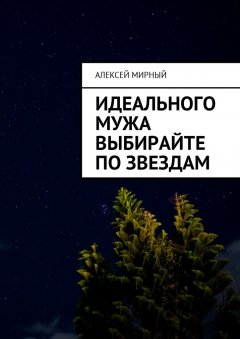 АЛЕКСЕЙ МИРНЫЙ

ИДЕАЛЬНОГО МУЖА ВЫБИРАЙТЕ ПО ЗВЕЗДАМ